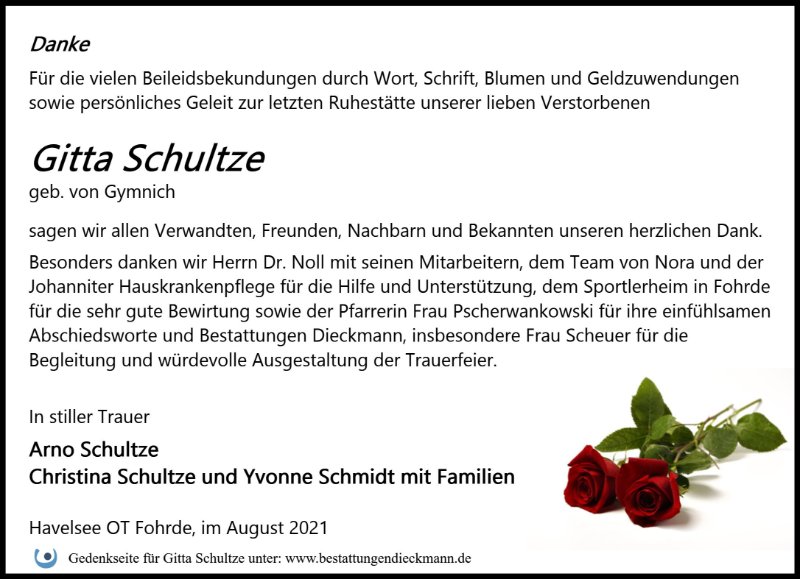 Danke

Für die vielen Beileidsbekundungen durch Wort, Schrift, Blumen und Geldzuwendungen sowie persönliches Geleit zur letzten Ruhestätte unserer lieben Verstorbenen

Gitta Schultze
geb. von Gymnich

sagen wir allen Verwandten, Freunden, Nachbarn und Bekannten unseren herzlichen Dank.

Besonders danken wir Herrn Dr. Noll mit seinen Mitarbeitern, dem Team von Nora und der Johanniter Hauskrankenpflege für die Hilfe und Unterstützung, dem Sportlerheim in Fohrde für die sehr gute Bewirtung sowie der Pfarrerin Frau Pscherwankowski für ihre einfühlsamen Abschiedsworte und Bestattungen Dieckmann, insbesondere Frau Scheuer für die Begleitung und würdevolle Ausgestaltung der Trauerfeier.

In stiller Trauer

Arno Schultze
Christina Schultze und Yvonne Schmidt mit Familien

Havelsee OT Fohrde, im August 2021

Gedenkseite für Gitta Schultze unter: www.bestattungendieckmann.de